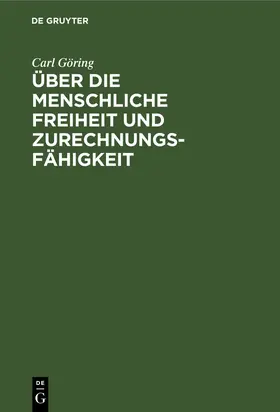 DE GRUYTER

Carl Göring

ÜBER DIE MENSCHLICHE FREIHEIT UND ZURECHNUNGSFÄHIGKEIT

DE
G